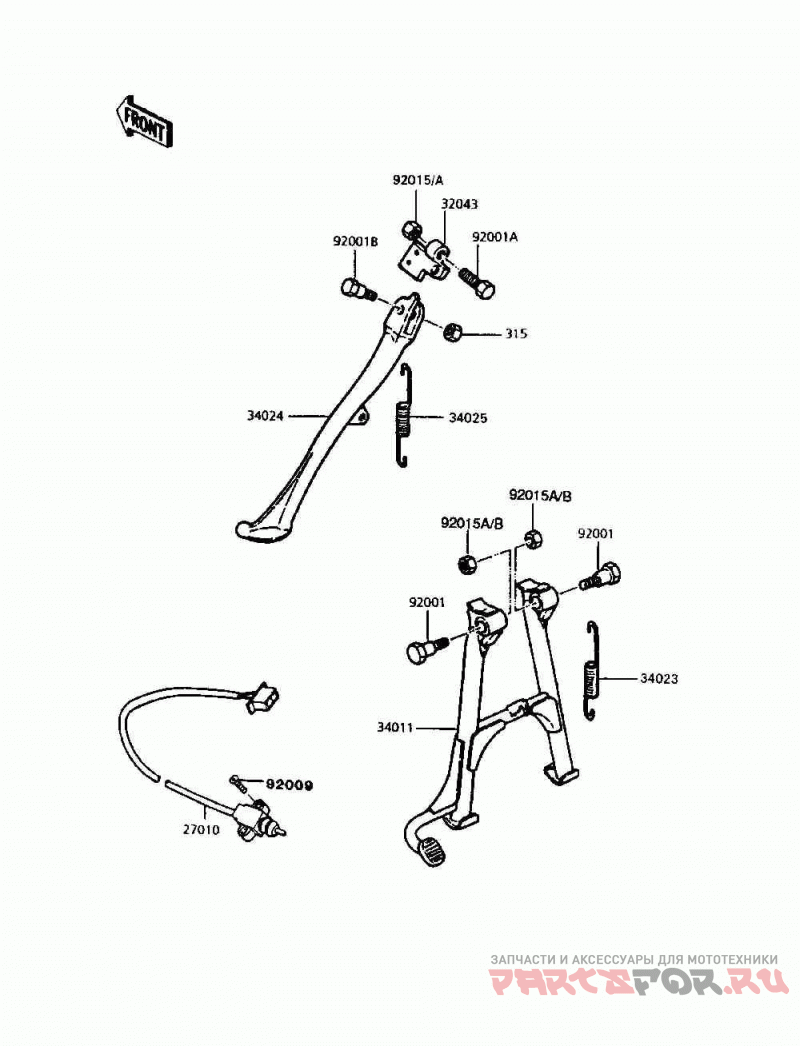 FRONT

92015/A
32043
92001B
92001A
315
34024
34025
92015A/B
92015A/B
92001
92001
34023
34011
92009
27010

ЗАПЧАСТИ И АКСЕССУАРЫ ДЛЯ МОТОТЕХНИКИ
PARTSFOR.RU